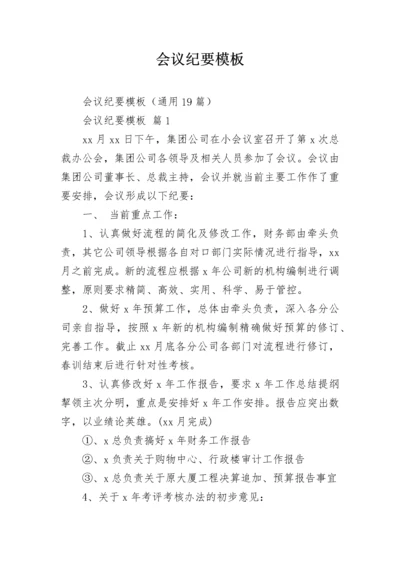 会议纪要模板

会议纪要模板（通用19篇）

会议纪要模板 篇1

xx月xx日下午，集团公司在小会议室召开了第x次总裁办公会，集团公司各领导及相关人员参加了会议。会议由集团公司董事长、总裁主持，会议并就当前主要工作作了重要安排，会议形成以下纪要：

一、 当前重点工作：

1、认真做好流程的简化及修改工作，财务部由牵头负责，其它公司领导根据各自对口部门实际情况进行指导，xx月之前完成。新的流程应根据x年公司新的机构编制进行调整，原则要求精简、高效、实用、科学、易于管控。

2、做好x年预算工作，总体由牵头负责，深入各分公司亲自指导，按照x年新的机构编制精确做好预算的修订、完善工作。截止xx月底各分公司各部门对流程进行修订，春训结束后进行针对性考核。

3、认真修改好x年工作报告，要求x年工作总结提纲挈领主次分明，重点是安排好x年工作安排。报告应突出数字，以业绩论英雄。(xx月完成)

①、x总负责搞好x年财务工作报告

②、x负责关于购物中心、行政楼审计工作报告

③、x总负责关于原大厦工程决算追加、预算报告事宜

4、关于x年考评考核办法的初步意见：